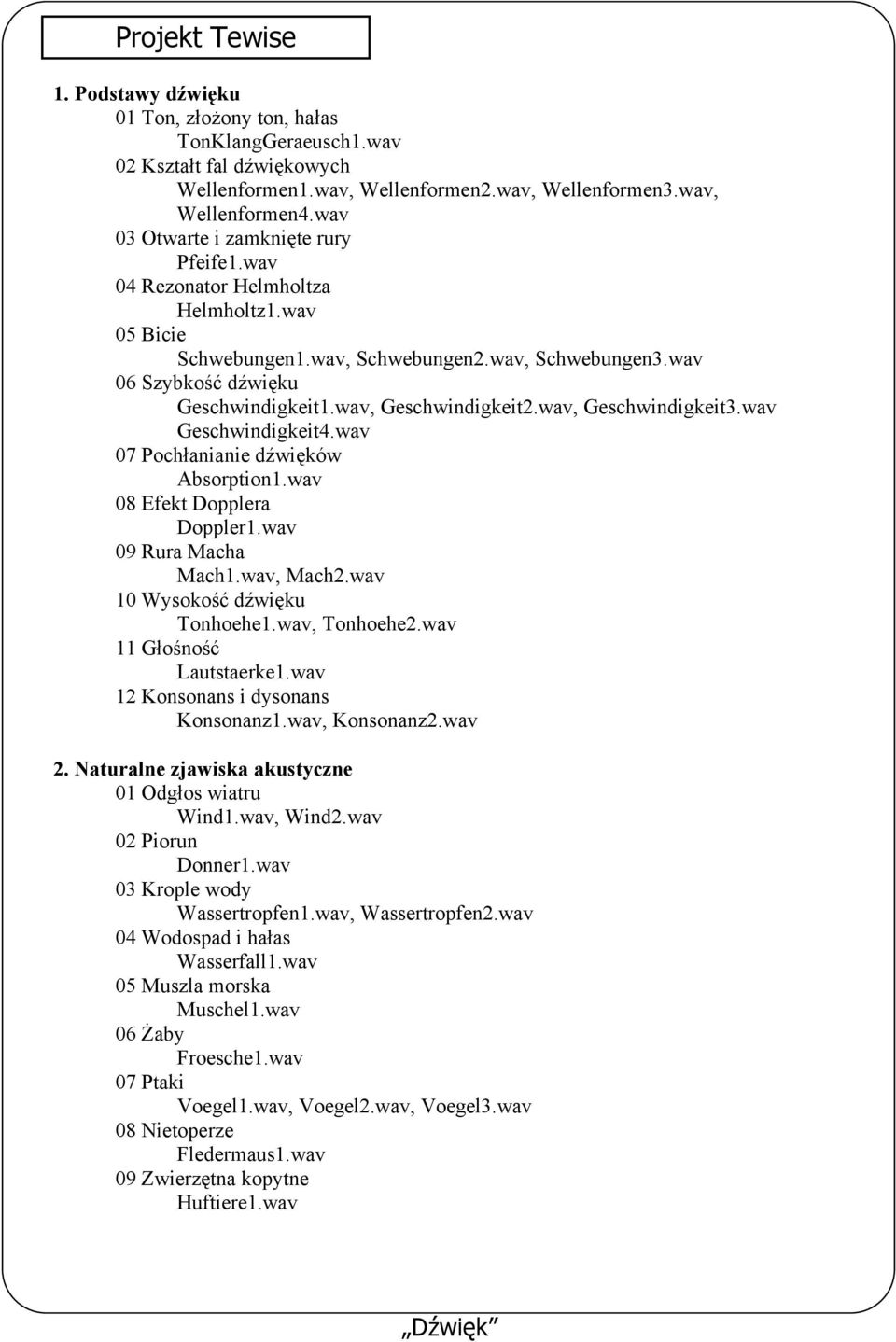 Projekt Tewise

1. Podstawy dźwięku
01 Ton, złożony ton, hałas
TonKlangGeraeusch1.wav
02 Kształt fal dźwiękowych
Wellenformen1.wav, Wellenformen2.wav, Wellenformen3.wav, Wellenformen4.wav
03 Otwarte i zamknięte rury
Pfeife1.wav
04 Rezonator Helmholtza
Helmholtz1.wav
05 Bicie
Schwebungen1.wav, Schwebungen2.wav, Schwebungen3.wav
06 Szybkość dźwięku
Geschwindigkeit1.wav, Geschwindigkeit2.wav, Geschwindigkeit3.wav
Geschwindigkeit4.wav
07 Pochłanianie dźwięków
Absorption1.wav
08 Efekt Dopplera
Doppler1.wav
09 Rura Macha
Mach1.wav, Mach2.wav
10 Wysokość dźwięku
Tonhoehe1.wav, Tonhoehe2.wav
11 Głośność
Lautstaerke1.wav
12 Konsonans i dysonans
Konsonanz1.wav, Konsonanz2.wav

2. Naturalne zjawiska akustyczne
01 Odgłos wiatru
Wind1.wav, Wind2.wav
02 Piorun
Donner1.wav
03 Krople wody
Wassertropfen1.wav, Wassertropfen2.wav
04 Wodospad i hałas
Wasserfall1.wav
05 Muszla morska
Muschel1.wav
06 Żaby
Froesche1.wav
07 Ptaki
Voegel1.wav, Voegel2.wav, Voegel3.wav
08 Nietoperze
Fledermaus1.wav
09 Zwierzętna kopytne
Huftiere1.wav

„Dźwięk”